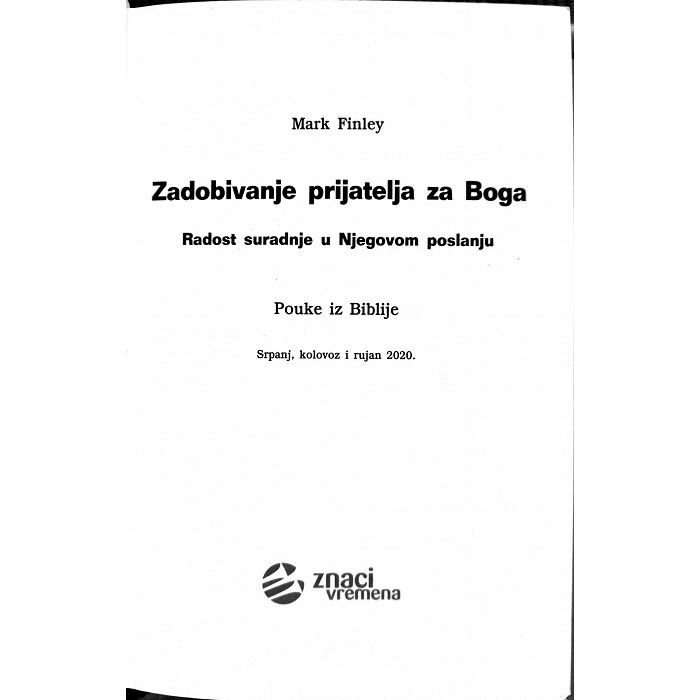 Mark Finley

Zadobivanje prijatelja za Boga

Radost suradnje u Njegovom poslanju

Pouke iz Biblije

Srpanj, kolovoz i rujan 2020.

znaci
vremena